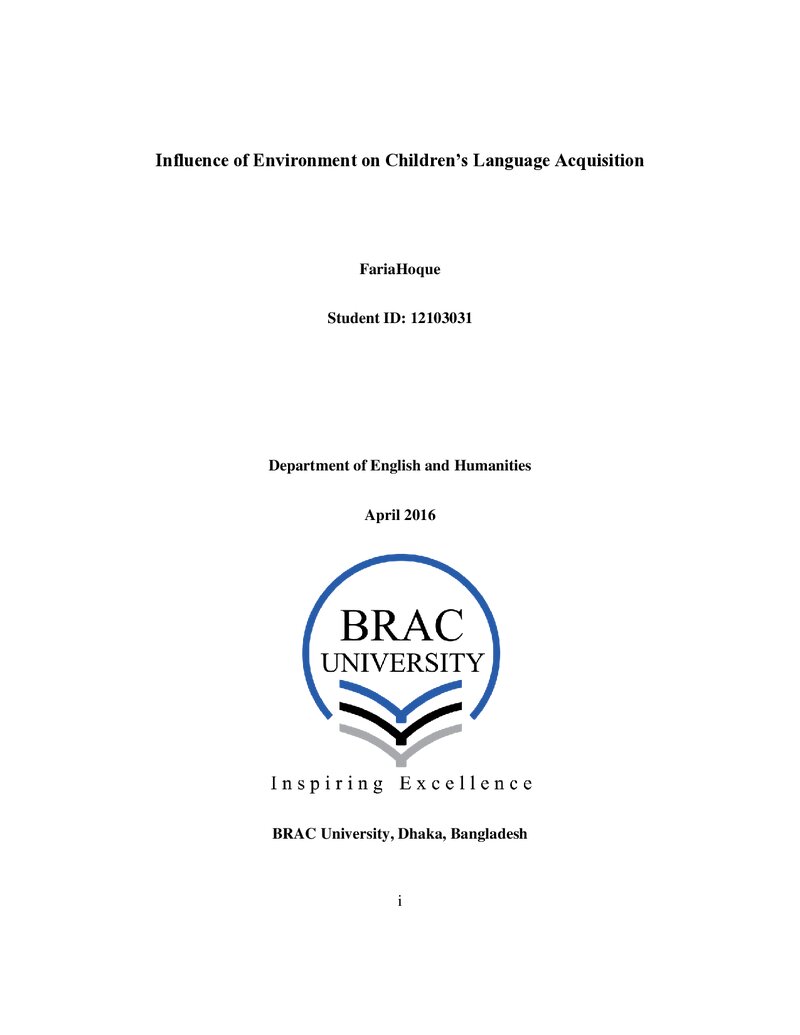 Influence of Environment on Children's Language Acquisition

FariaHoque

Student ID: 12103031

Department of English and Humanities

April 2016

BRAC
UNIVERSITY

Inspiring Excellence

BRAC University, Dhaka, Bangladesh

i